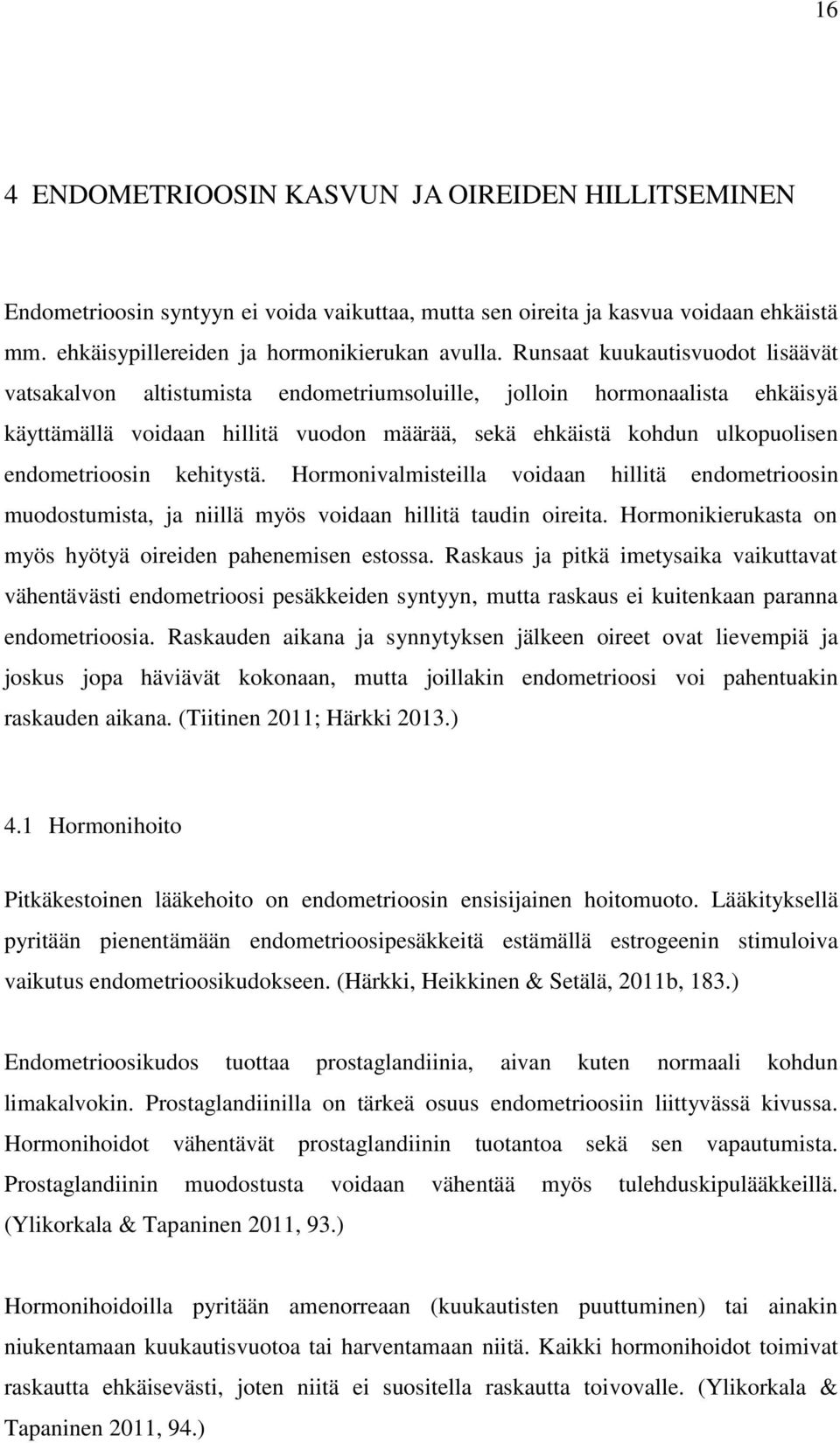 16

4 ENDOMETRIOOSIN KASVUN JA OIREIDEN HILLITSEMINEN

Endometrioosin syntyyn ei voida vaikuttaa, mutta sen oireita ja kasvua voidaan ehkäistä mm. ehkäisypillereiden ja hormonikierukan avulla. Runsaat kuukautisvuodot lisäävät vatsakalvon altistumista endometriumsoluille, jolloin hormonaalista ehkäisyä käyttämällä voidaan hillitä vuodon määrää, sekä ehkäistä kohdun ulkopuolisen endometrioosin kehitystä. Hormonivalmisteilla voidaan hillitä endometrioosin muodostumista, ja niillä myös voidaan hillitä taudin oireita. Hormonikierukasta on myös hyötyä oireiden pahenemisen estossa. Raskaus ja pitkä imetysaika vaikuttavat vähentävästi endometrioosi pesäkkeiden syntyyn, mutta raskaus ei kuitenkaan paranna endometrioosia. Raskauden aikana ja synnytyksen jälkeen oireet ovat lievempiä ja joskus jopa häviävät kokonaan, mutta joillakin endometrioosi voi pahentuakin raskauden aikana. (Tiitinen 2011; Härkki 2013.)

4.1 Hormonihoito

Pitkäkestoinen lääkehoito on endometrioosin ensisijainen hoitomuoto. Lääkityksellä pyritään pienentämään endometrioosipesäkkeitä estämällä estrogeenin stimuloiva vaikutus endometrioosikudokseen. (Härkki, Heikkinen & Setälä, 2011b, 183.)

Endometrioosikudos tuottaa prostaglandiinia, aivan kuten normaali kohdun limakalvokin. Prostaglandiinilla on tärkeä osuus endometrioosiin liittyvässä kivussa. Hormonihoidot vähentävät prostaglandiinin tuotantoa sekä sen vapautumista. Prostaglandiinin muodostusta voidaan vähentää myös tulehduskipulääkkeillä. (Ylikorkala & Tapaninen 2011, 93.)

Hormonihoidoilla pyritään amenorreaan (kuukautisten puuttuminen) tai ainakin niukentamaan kuukautisvuotoa tai harventamaan niitä. Kaikki hormonihoidot toimivat raskautta ehkäisevästi, joten niitä ei suositella raskautta toivovalle. (Ylikorkala & Tapaninen 2011, 94.)